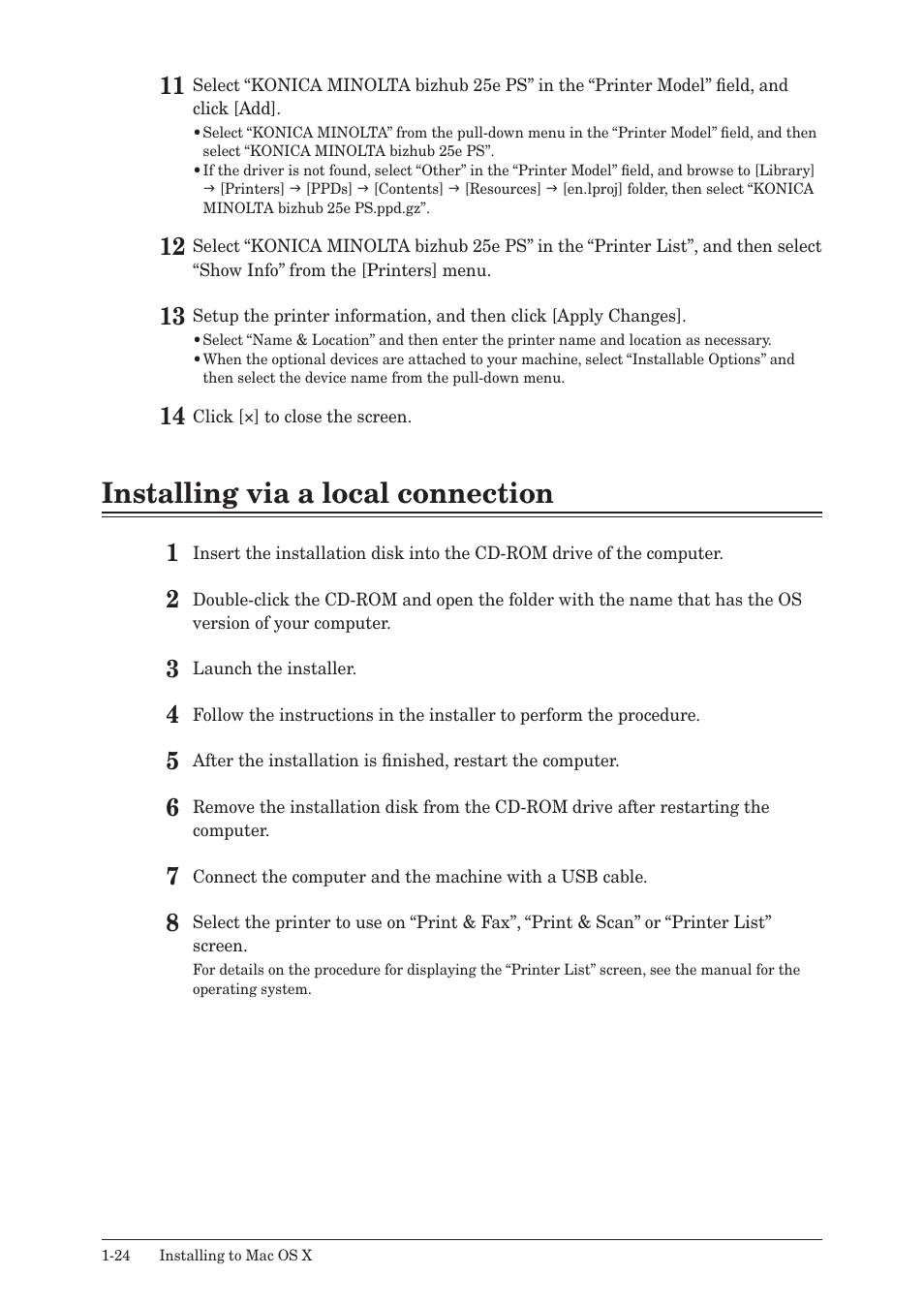 11 Select “KONICA MINOLTA bizhub 25e PS” in the “Printer Model” field, and click [Add].

• Select “KONICA MINOLTA” from the pull-down menu in the “Printer Model” field, and then select “KONICA MINOLTA bizhub 25e PS”.
• If the driver is not found, select “Other” in the “Printer Model” field, and browse to [Library] → [Printers] → [PPDs] → [Contents] → [Resources] → [en.lproj] folder, then select “KONICA MINOLTA bizhub 25e PS.ppd.gz”.

12 Select “KONICA MINOLTA bizhub 25e PS” in the “Printer List”, and then select “Show Info” from the [Printers] menu.

13 Setup the printer information, and then click [Apply Changes].

• Select “Name & Location” and then enter the printer name and location as necessary.
• When the optional devices are attached to your machine, select “Installable Options” and then select the device name from the pull-down menu.

14 Click [×] to close the screen.

Installing via a local connection

1 Insert the installation disk into the CD-ROM drive of the computer.

2 Double-click the CD-ROM and open the folder with the name that has the OS version of your computer.

3 Launch the installer.

4 Follow the instructions in the installer to perform the procedure.

5 After the installation is finished, restart the computer.

6 Remove the installation disk from the CD-ROM drive after restarting the computer.

7 Connect the computer and the machine with a USB cable.

8 Select the printer to use on “Print & Fax”, “Print & Scan” or “Printer List” screen.

For details on the procedure for displaying the “Printer List” screen, see the manual for the operating system.

1-24 Installing to Mac OS X